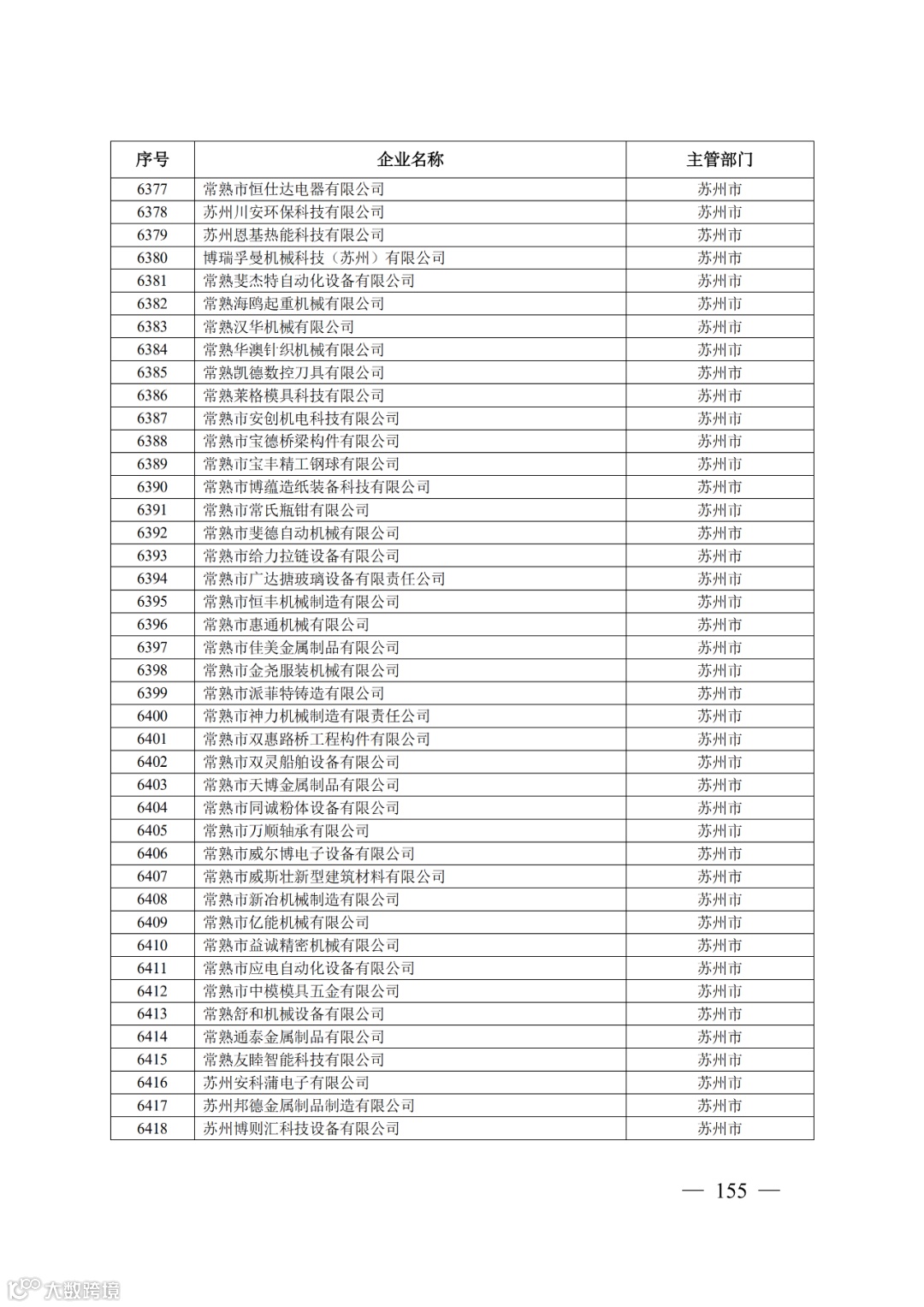 | 序号 | 企业名称 | 主管部门 |
|---|---|---|
| 6377 | 常熟市恒仕达电器有限公司 | 苏州市 |
| 6378 | 苏州川安环保科技有限公司 | 苏州市 |
| 6379 | 苏州恩基热能科技有限公司 | 苏州市 |
| 6380 | 博瑞孚曼机械科技（苏州）有限公司 | 苏州市 |
| 6381 | 常熟斐杰特自动化设备有限公司 | 苏州市 |
| 6382 | 常熟海鸥起重机械有限公司 | 苏州市 |
| 6383 | 常熟汉华机械有限公司 | 苏州市 |
| 6384 | 常熟华澳针织机械有限公司 | 苏州市 |
| 6385 | 常熟凯德数控刀具有限公司 | 苏州市 |
| 6386 | 常熟莱格模具科技有限公司 | 苏州市 |
| 6387 | 常熟市安创机电科技有限公司 | 苏州市 |
| 6388 | 常熟市宝德桥梁构件有限公司 | 苏州市 |
| 6389 | 常熟市宝丰精工钢球有限公司 | 苏州市 |
| 6390 | 常熟市博蕴造纸装备科技有限公司 | 苏州市 |
| 6391 | 常熟市常氏瓶钳有限公司 | 苏州市 |
| 6392 | 常熟市斐德自动机械有限公司 | 苏州市 |
| 6393 | 常熟市给力拉链设备有限公司 | 苏州市 |
| 6394 | 常熟市广达搪玻璃设备有限责任公司 | 苏州市 |
| 6395 | 常熟市恒丰机械制造有限公司 | 苏州市 |
| 6396 | 常熟市惠通机械有限公司 | 苏州市 |
| 6397 | 常熟市佳美金属制品有限公司 | 苏州市 |
| 6398 | 常熟市金尧服装机械有限公司 | 苏州市 |
| 6399 | 常熟市派菲特铸造有限公司 | 苏州市 |
| 6400 | 常熟市神力机械制造有限责任公司 | 苏州市 |
| 6401 | 常熟市双惠路桥工程构件有限公司 | 苏州市 |
| 6402 | 常熟市双灵船舶设备有限公司 | 苏州市 |
| 6403 | 常熟市天博金属制品有限公司 | 苏州市 |
| 6404 | 常熟市同诚粉体设备有限公司 | 苏州市 |
| 6405 | 常熟市万顺轴承有限公司 | 苏州市 |
| 6406 | 常熟市威尔博电子设备有限公司 | 苏州市 |
| 6407 | 常熟市威斯壮新型建筑材料有限公司 | 苏州市 |
| 6408 | 常熟市新冶机械制造有限公司 | 苏州市 |
| 6409 | 常熟市亿能机械有限公司 | 苏州市 |
| 6410 | 常熟市益诚精密机械有限公司 | 苏州市 |
| 6411 | 常熟市应电自动化设备有限公司 | 苏州市 |
| 6412 | 常熟市中模模具五金有限公司 | 苏州市 |
| 6413 | 常熟舒和机械设备有限公司 | 苏州市 |
| 6414 | 常熟通泰金属制品有限公司 | 苏州市 |
| 6415 | 常熟友睦智能科技有限公司 | 苏州市 |
| 6416 | 苏州安科蒲电子有限公司 | 苏州市 |
| 6417 | 苏州邦德金属制品制造有限公司 | 苏州市 |
| 6418 | 苏州博则汇科技设备有限公司 | 苏州市 |

— 155 —

大数跨境